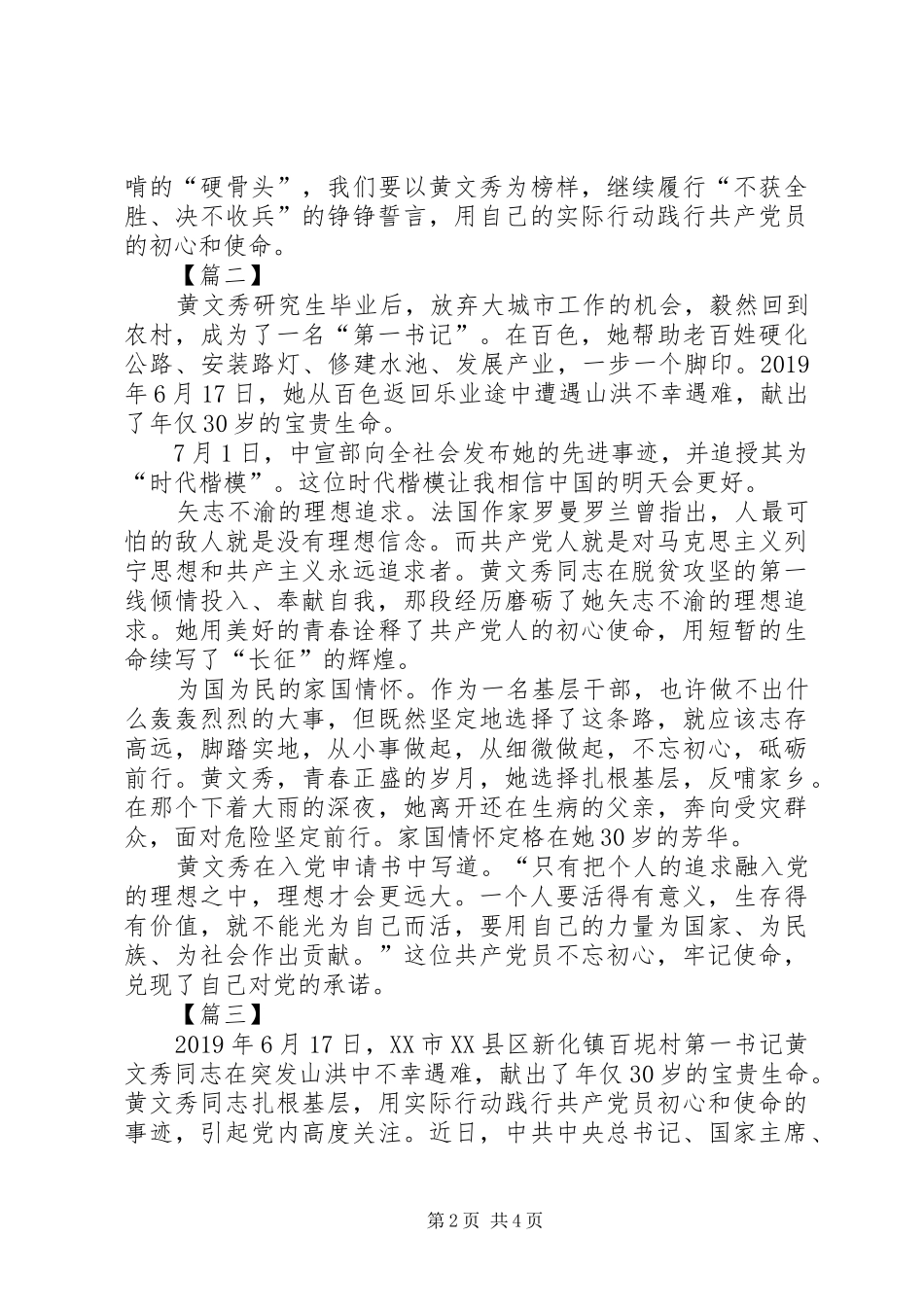 啃的“硬骨头”，我们要以黄文秀为榜样，继续履行“不获全胜、决不收兵”的铮铮誓言，用自己的实际行动践行共产党员的初心和使命。

【篇二】

黄文秀研究生毕业后，放弃大城市工作的机会，毅然回到农村，成为了一名“第一书记”。在百色，她帮助老百姓硬化公路、安装路灯、修建水池、发展产业，一步一个脚印。2019年6月17日，她从百色返回乐业途中遭遇山洪不幸遇难，献出了年仅30岁的宝贵生命。

7月1日，中宣部向全社会发布她的先进事迹，并追授其为“时代楷模”。这位时代楷模让我相信中国的明天会更好。

矢志不渝的理想追求。法国作家罗曼罗兰曾指出，人最可怕的敌人就是没有理想信念。而共产党人就是对马克思主义列宁思想和共产主义永远追求者。黄文秀同志在脱贫攻坚的第一线倾情投入、奉献自我，那段经历磨砺了她矢志不渝的理想追求。她用美好的青春诠释了共产党人的初心使命，用短暂的生命续写了“长征”的辉煌。

为国为民的家国情怀。作为一名基层干部，也许做不出什么轰轰烈烈的大事，但既然坚定地选择了这条路，就应该志存高远，脚踏实地，从小事做起，从细微做起，不忘初心，砥砺前行。黄文秀，青春正盛的岁月，她选择扎根基层，反哺家乡。在那个下着大雨的深夜，她离开还在生病的父亲，奔向受灾群众，面对危险坚定前行。家国情怀定格在她30岁的芳华。

黄文秀在入党申请书中写道。“只有把个人的追求融入党的理想之中，理想才会更远大。一个人要活得有意义，生存得有价值，就不能光为自己而活，要用自己的力量为国家、为民族、为社会作出贡献。”这位共产党员不忘初心，牢记使命，兑现了自己对党的承诺。

【篇三】

2019年6月17日，XX市XX县区新化镇百坭村第一书记黄文秀同志在突发山洪中不幸遇难，献出了年仅30岁的宝贵生命。黄文秀同志扎根基层，用实际行动践行共产党员初心和使命的事迹，引起党内高度关注。近日，中共中央总书记、国家主席、

第2页 共4页